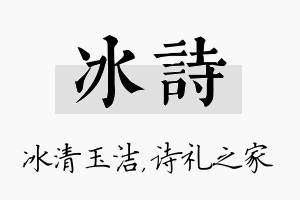 冰詩

冰清玉洁,诗礼之家